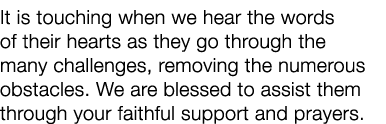 It is touching when we hear the words of their hearts as they go through the many challenges, removing the numerous obstacles. We are blessed to assist them through your faithful support and prayers.